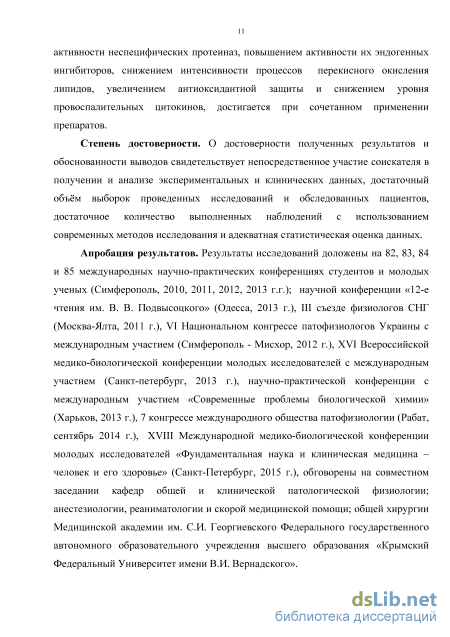 11

активности неспецифических протеиназ, повышением активности их эндогенных ингибиторов, снижением интенсивности процессов перекисного окисления липидов, увеличением антиоксидантной защиты и снижением уровня провоспалительных цитокинов, достигается при сочетанном применении препаратов.

Степень достоверности. О достоверности полученных результатов и обоснованности выводов свидетельствует непосредственное участие соискателя в получении и анализе экспериментальных и клинических данных, достаточный объём выборок проведенных исследований и обследованных пациентов, достаточное количество выполненных наблюдений с использованием современных методов исследования и адекватная статистическая оценка данных.

Апробация результатов. Результаты исследований доложены на 82, 83, 84 и 85 международных научно-практических конференциях студентов и молодых ученых (Симферополь, 2010, 2011, 2012, 2013 г.г.); научной конференции «12-е чтения им. В. В. Подвысоцкого» (Одесса, 2013 г.), III съезде физиологов СНГ (Москва-Ялта, 2011 г.), VI Национальном конгрессе патофизиологов Украины с международным участием (Симферополь - Мисхор, 2012 г.), XVI Всероссийской медико-биологической конференции молодых исследователей с международным участием (Санкт-петербург, 2013 г.), научно-практической конференции с международным участием «Современные проблемы биологической химии» (Харьков, 2013 г.), 7 конгрессе международного общества патофизиологии (Рабат, сентябрь 2014 г.), XVIII Международной медико-биологической конференции молодых исследователей «Фундаментальная наука и клиническая медицина – человек и его здоровье» (Санкт-Петербург, 2015 г.), обговорены на совместном заседании кафедр общей и клинической патологической физиологии; анестезиологии, реаниматологии и скорой медицинской помощи; общей хирургии Медицинской академии им. С.И. Георгиевского Федерального государственного автономного образовательного учреждения высшего образования «Крымский Федеральный Университет имени В.И. Вернадского».

dsLib.net
библиотека диссертаций